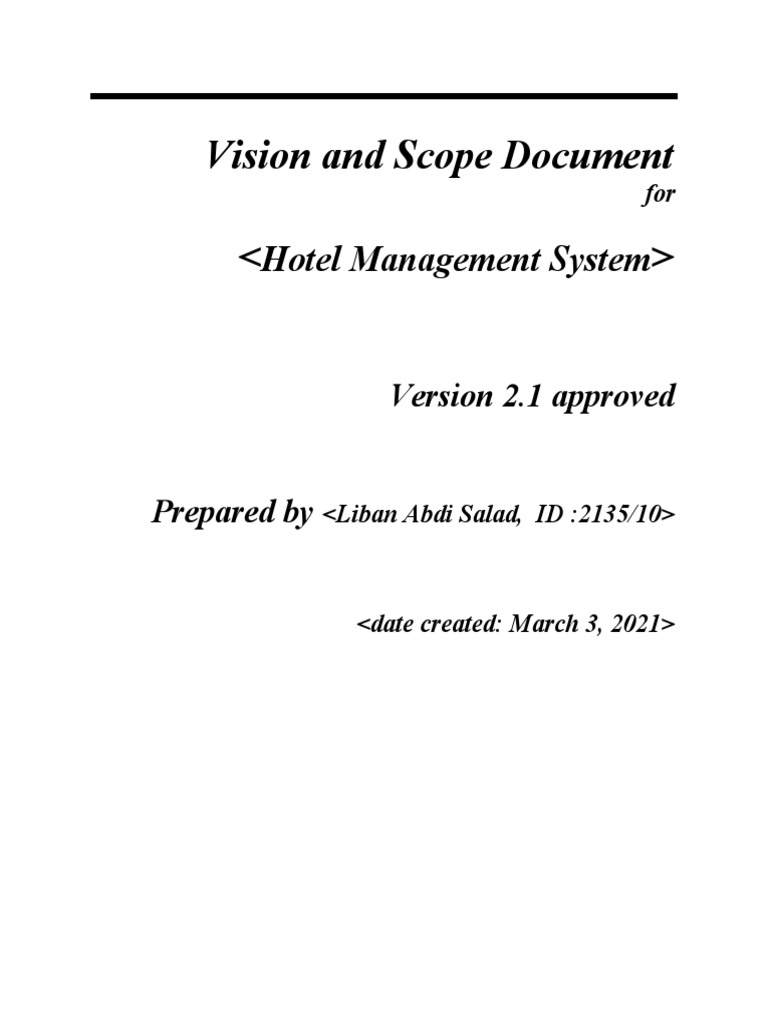 Vision and Scope Document

for

<Hotel Management System>

Version 2.1 approved

Prepared by <Liban Abdi Salad, ID :2135/10>

<date created: March 3, 2021>